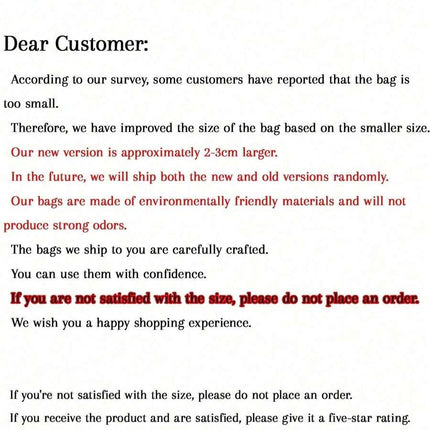 Dear Customer:

According to our survey, some customers have reported that the bag is too small.

Therefore, we have improved the size of the bag based on the smaller size.

Our new version is approximately 2-3cm larger.

In the future, we will ship both the new and old versions randomly.

Our bags are made of environmentally friendly materials and will not produce strong odors.

The bags we ship to you are carefully crafted.

You can use them with confidence.

If you are not satisfied with the size, please do not place an order.

We wish you a happy shopping experience.

If you're not satisfied with the size, please do not place an order.

If you receive the product and are satisfied, please give it a five-star rating.